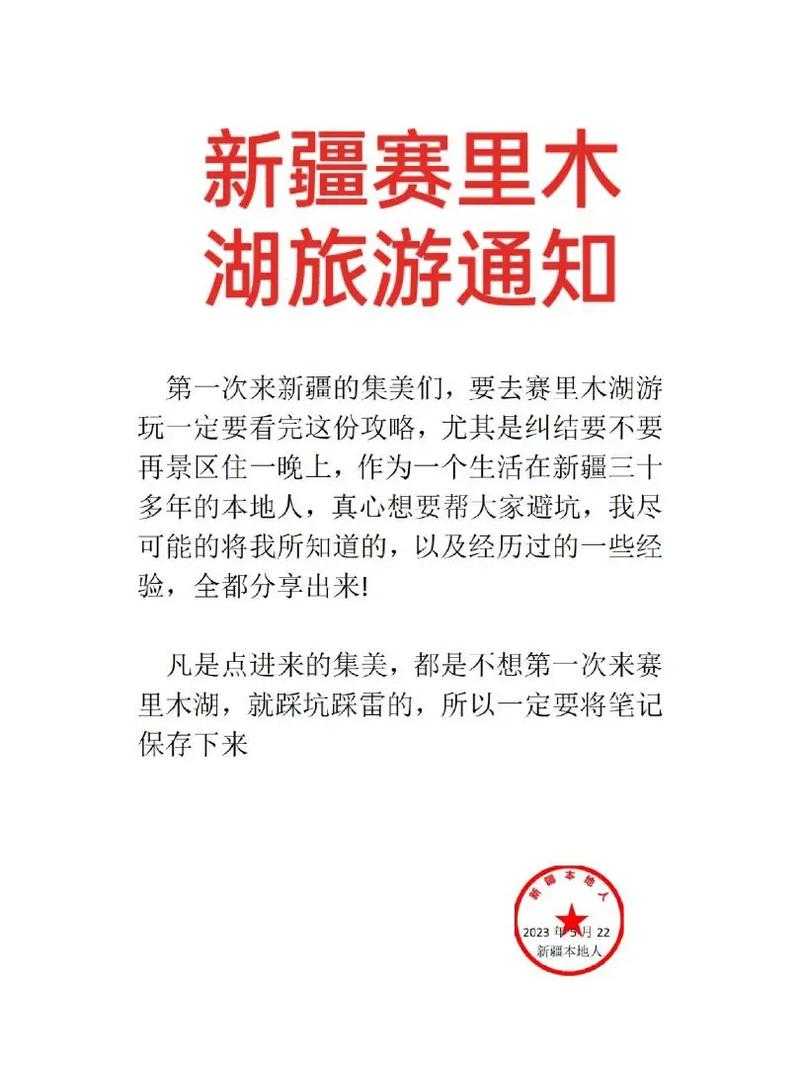 新疆赛里木湖旅游通知

第一次来新疆的集美们，要去赛里木湖游玩一定要看完这份攻略，尤其是纠结要不要再景区住一晚上，作为一个生活在新疆三十多年的本地人，真心想要帮大家避坑，我尽可能的将我所知道的，以及经历过的一些经验，全都分享出来!

凡是点进来的集美，都是不想第一次来赛里木湖，就踩坑踩雷的，所以一定要将笔记保存下来

新疆本地人
2023 年 5 月 22
新疆本地人